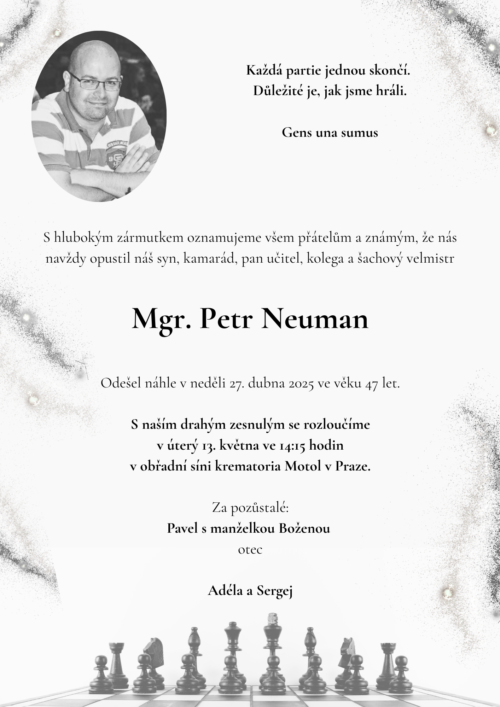 Každá partie jednou skončí.
Důležité je, jak jsme hráli.

Gens una sumus

S hlubokým zármutkem oznamujeme všem přátelům a známým, že nás navždy opustil náš syn, kamarád, pan učitel, kolega a šachový velmistr

Mgr. Petr Neuman

Odešel náhle v neděli 27. dubna 2025 ve věku 47 let.

S naším drahým zesnulým se rozloučíme
v úterý 13. května ve 14:15 hodin
v obřadní síni krematoria Motol v Praze.

Za pozůstalé:
Pavel s manželkou Boženou
otec

Adéla a Sergej